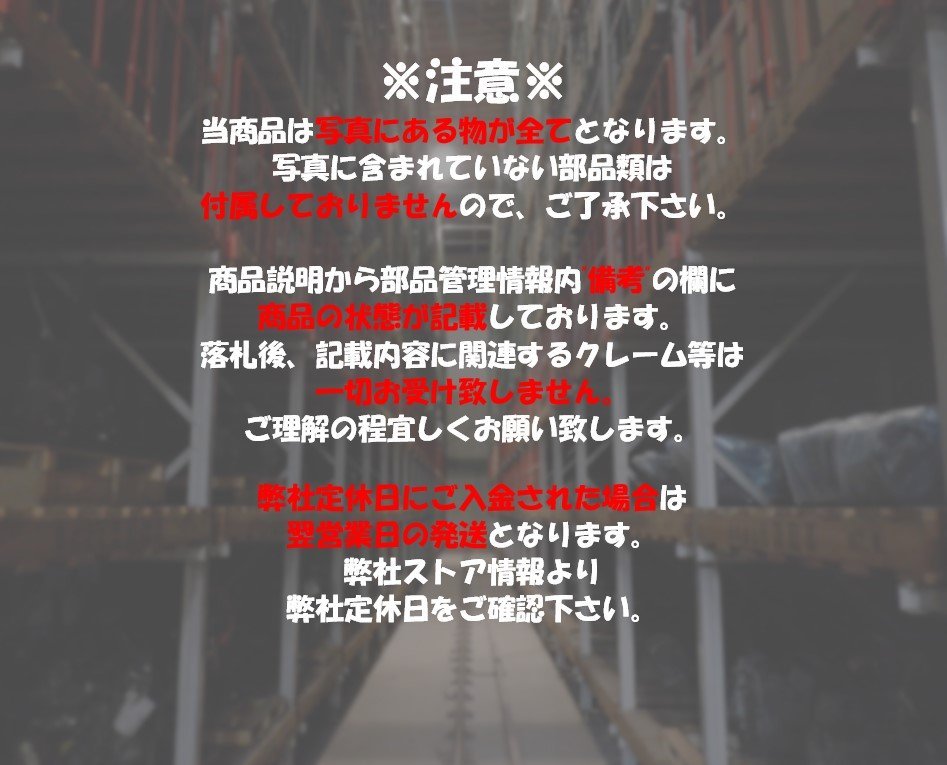 ※注意※
当商品は写真にある物が全てとなります。
写真に含まれていない部品類は
付属しておりませんので、ご了承下さい。

商品説明から部品管理情報内"備考"の欄に
商品の状態が記載しております。
落札後、記載内容に関連するクレーム等は
一切お受け致しません。
ご理解の程宜しくお願い致します。

弊社定休日にご入金された場合は
翌営業日の発送となります。
弊社ストア情報より
弊社定休日をご確認下さい。